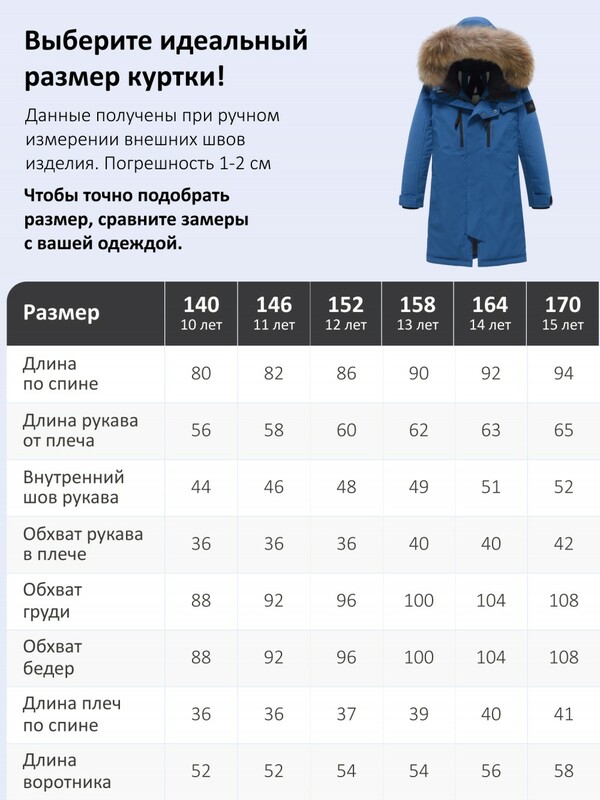 Выберите идеальный размер куртки!

Данные получены при ручном измерении внешних швов изделия. Погрешность 1-2 см

Чтобы точно подобрать размер, сравните замеры с вашей одеждой.

| Размер | 140 10 лет | 146 11 лет | 152 12 лет | 158 13 лет | 164 14 лет | 170 15 лет |
|---|---|---|---|---|---|---|
| Длина по спине | 80 | 82 | 86 | 90 | 92 | 94 |
| Длина рукава от плеча | 56 | 58 | 60 | 62 | 63 | 65 |
| Внутренний шов рукава | 44 | 46 | 48 | 49 | 51 | 52 |
| Обхват рукава в плече | 36 | 36 | 36 | 40 | 40 | 42 |
| Обхват груди | 88 | 92 | 96 | 100 | 104 | 108 |
| Обхват бедер | 88 | 92 | 96 | 100 | 104 | 108 |
| Длина плеч по спине | 36 | 36 | 37 | 39 | 40 | 41 |
| Длина воротника | 52 | 52 | 54 | 54 | 56 | 58 |